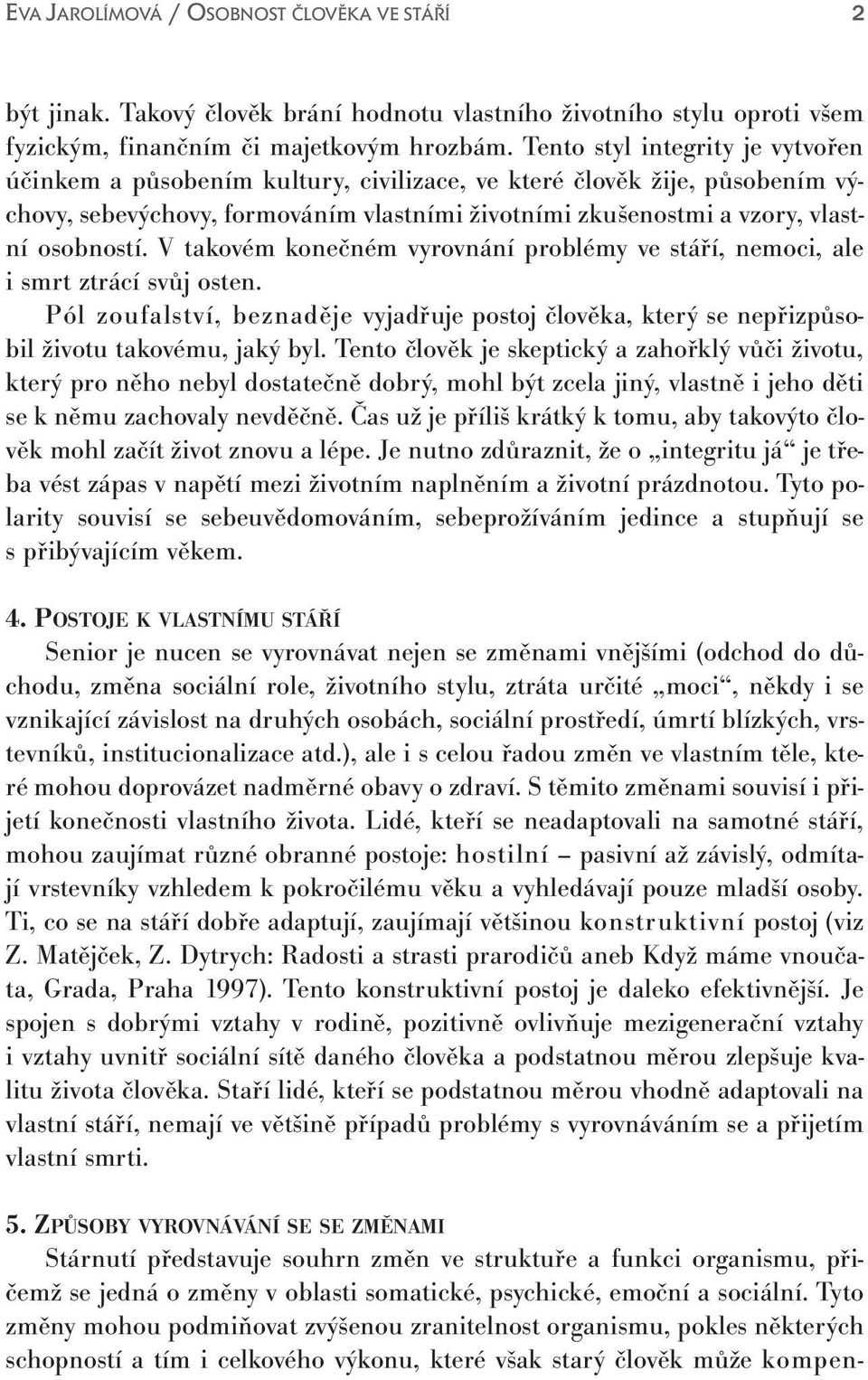 EVA JAROLÍMOVÁ / OSOBNOST ČLOVĚKA VE STÁŘÍ 2

být jinak. Takový člověk brání hodnotu vlastního životního stylu oproti všem fyzickým, finančním či majetkovým hrozbám. Tento styl integrity je vytvořen účinkem a působením kultury, civilizace, ve které člověk žije, působením výchovy, sebevýchovy, formováním vlastními životními zkušenostmi a vzory, vlastní osobností. V takovém konečném vyrovnání problémy ve stáří, nemoci, ale i smrt ztrácí svůj osten.

Pól zoufalství, beznaděje vyjadřuje postoj člověka, který se nepřizpůsobil životu takovému, jaký byl. Tento člověk je skeptický a zahořklý vůči životu, který pro něho nebyl dostatečně dobrý, mohl být zcela jiný, vlastně i jeho děti se k němu zachovaly nevděčně. Čas už je příliš krátký k tomu, aby takovýto člověk mohl začít život znovu a lépe. Je nutno zdůraznit, že o „integritu já“ je třeba vést zápas v napětí mezi životním naplněním a životní prázdnotou. Tyto polarity souvisí se sebeuvědomováním, sebeprožíváním jedince a stupňují se s přibývajícím věkem.

4. POSTOJE K VLASTNÍMU STÁŘÍ

Senior je nucen se vyrovnávat nejen se změnami vnějšími (odchod do důchodu, změna sociální role, životního stylu, ztráta určité „moci“, někdy i se vznikající závislost na druhých osobách, sociální prostředí, úmrtí blízkých, vrstevníků, institucionalizace atd.), ale i s celou řadou změn ve vlastním těle, které mohou doprovázet nadměrné obavy o zdraví. S těmito změnami souvisí i přijetí konečnosti vlastního života. Lidé, kteří se neadaptovali na samotné stáří, mohou zaujímat různé obranné postoje: hostilní – pasivní až závislý, odmítají vrstevníky vzhledem k pokročilému věku a vyhledávají pouze mladší osoby. Ti, co se na stáří dobře adaptují, zaujímají většinou konstruktivní postoj (viz Z. Matějček, Z. Dytrych: Radosti a strasti prarodičů aneb Když máme vnoučata, Grada, Praha 1997). Tento konstruktivní postoj je daleko efektivnější. Je spojen s dobrými vztahy v rodině, pozitivně ovlivňuje mezigenerační vztahy i vztahy uvnitř sociální sítě daného člověka a podstatnou měrou zlepšuje kvalitu života člověka. Staří lidé, kteří se podstatnou měrou vhodně adaptovali na vlastní stáří, nemají ve většině případů problémy s vyrovnáváním se a přijetím vlastní smrti.

5. ZPŮSOBY VYROVNÁVÁNÍ SE SE ZMĚNAMI

Stárnutí představuje souhrn změn ve struktuře a funkci organismu, přičemž se jedná o změny v oblasti somatické, psychické, emoční a sociální. Tyto změny mohou podmiňovat zvýšenou zranitelnost organismu, pokles některých schopností a tím i celkového výkonu, které však starý člověk může kompen-